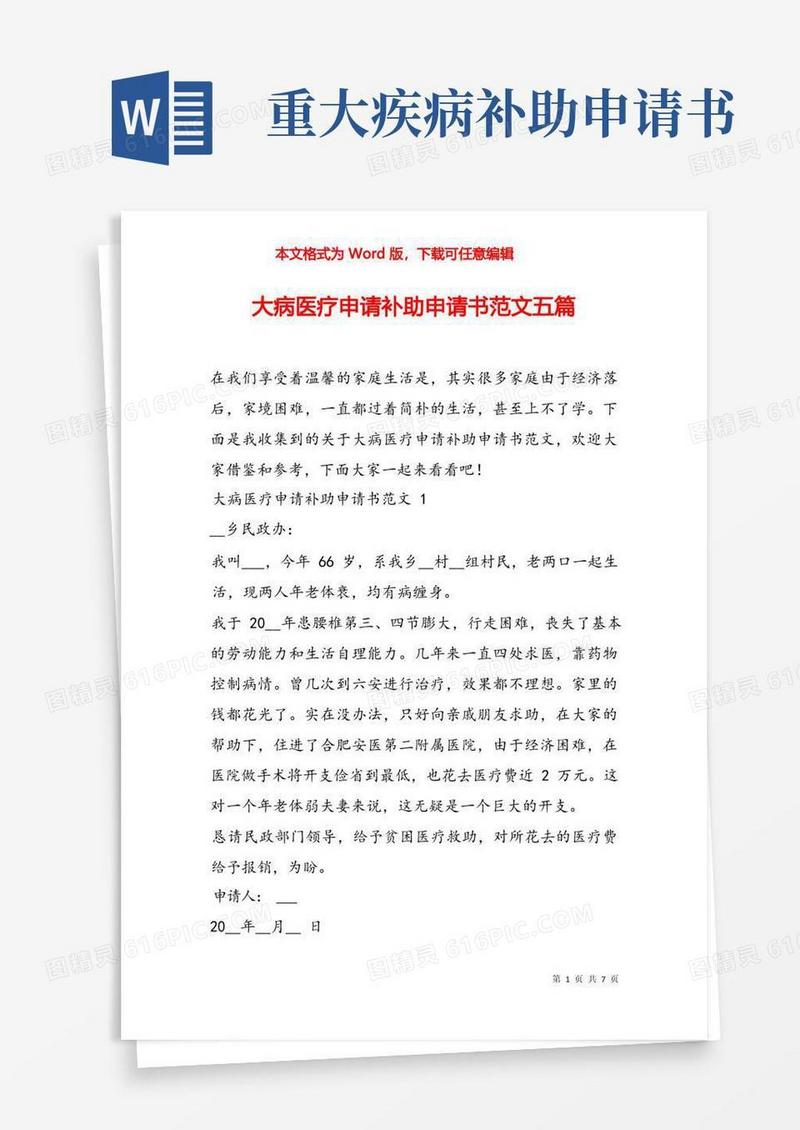 W

重大疾病补助申请书

本文格式为 Word 版，下载可任意编辑

大病医疗申请补助申请书范文五篇

在我们享受着温馨的家庭生活是，其实很多家庭由于经济落后，家境困难，一直都过着简朴的生活，甚至上不了学。下面是我收集到的关于大病医疗申请补助申请书范文，欢迎大家借鉴和参考，下面大家一起来看看吧！

大病医疗申请补助申请书范文 1

__乡民政办：

我叫___，今年 66 岁，系我乡__村__组村民，老两口一起生活，现两人年老体衰，均有病缠身。

我于 20__年患腰椎第三、四节膨大，行走困难，丧失了基本的劳动能力和生活自理能力。几年来一直四处求医，靠药物控制病情。曾几次到六安进行治疗，效果都不理想。家里的钱都花光了。实在没办法，只好向亲戚朋友求助，在大家的帮助下，住进了合肥安医第二附属医院，由于经济困难，在医院做手术将开支俭省到最低，也花去医疗费近 2 万元。这对一个年老体弱夫妻来说，这无疑是一个巨大的开支。

恳请民政部门领导，给予贫困医疗救助，对所花去的医疗费给予报销，为盼。

申请人：___

20__年__月__ 日

第 1 页 共 7 页

图精灵 616PIC.COM